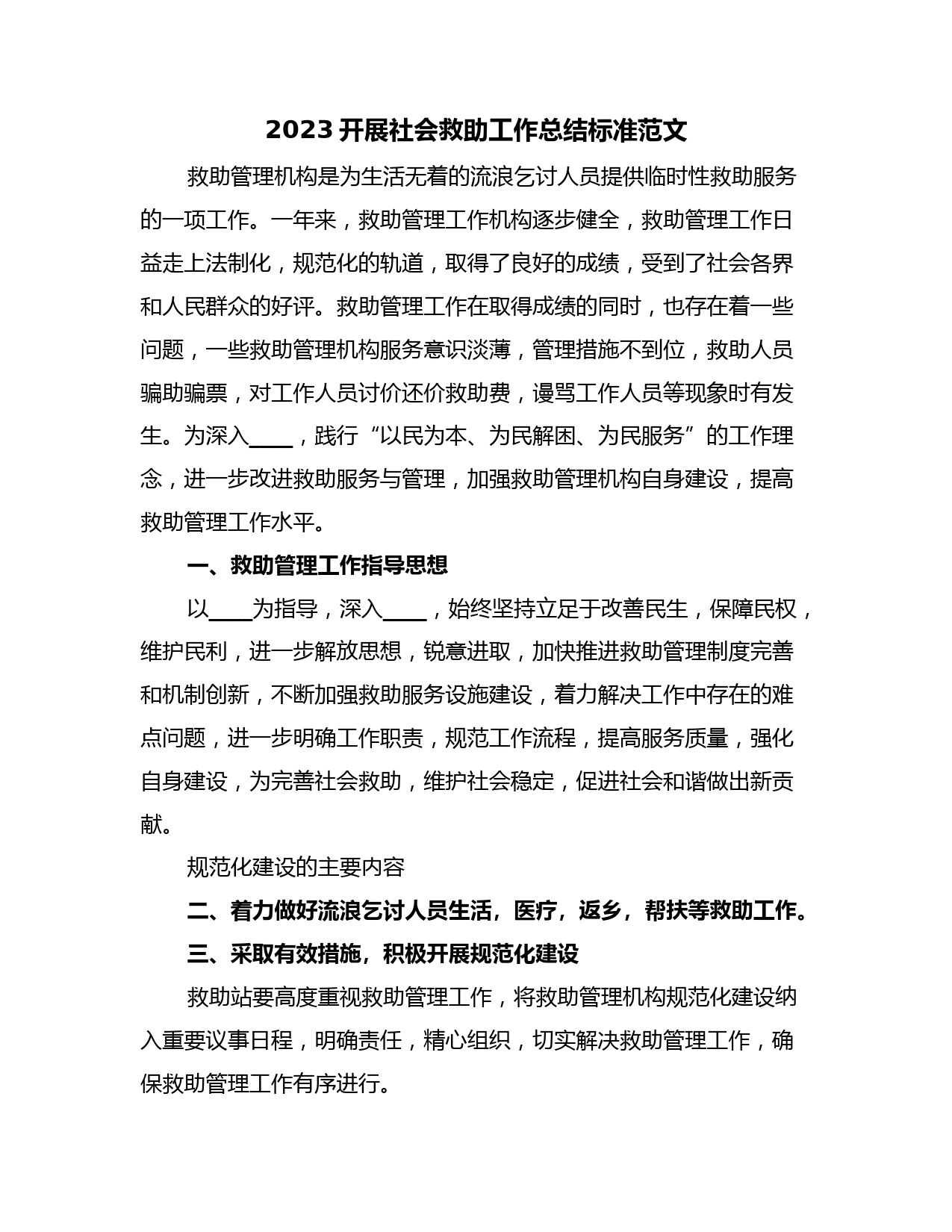 2023 开展社会救助工作总结标准范文

救助管理机构是为生活无着的流浪乞讨人员提供临时性救助服务的一项工作。一年来，救助管理工作机构逐步健全，救助管理工作日益走上法制化，规范化的轨道，取得了良好的成绩，受到了社会各界和人民群众的好评。救助管理工作在取得成绩的同时，也存在着一些问题，一些救助管理机构服务意识淡薄，管理措施不到位，救助人员骗助骗票，对工作人员讨价还价救助费，谩骂工作人员等现象时有发生。为深入____，践行“以民为本、为民解困、为民服务”的工作理念，进一步改进救助服务与管理，加强救助管理机构自身建设，提高救助管理工作水平。

一、救助管理工作指导思想

以____为指导，深入____，始终坚持立足于改善民生，保障民权，维护民利，进一步解放思想，锐意进取，加快推进救助管理制度完善和机制创新，不断加强救助服务设施建设，着力解决工作中存在的难点问题，进一步明确工作职责，规范工作流程，提高服务质量，强化自身建设，为完善社会救助，维护社会稳定，促进社会和谐做出新贡献。

规范化建设的主要内容

二、着力做好流浪乞讨人员生活，医疗，返乡，帮扶等救助工作。

三、采取有效措施，积极开展规范化建设

救助站要高度重视救助管理工作，将救助管理机构规范化建设纳入重要议事日程，明确责任，精心组织，切实解决救助管理工作，确保救助管理工作有序进行。